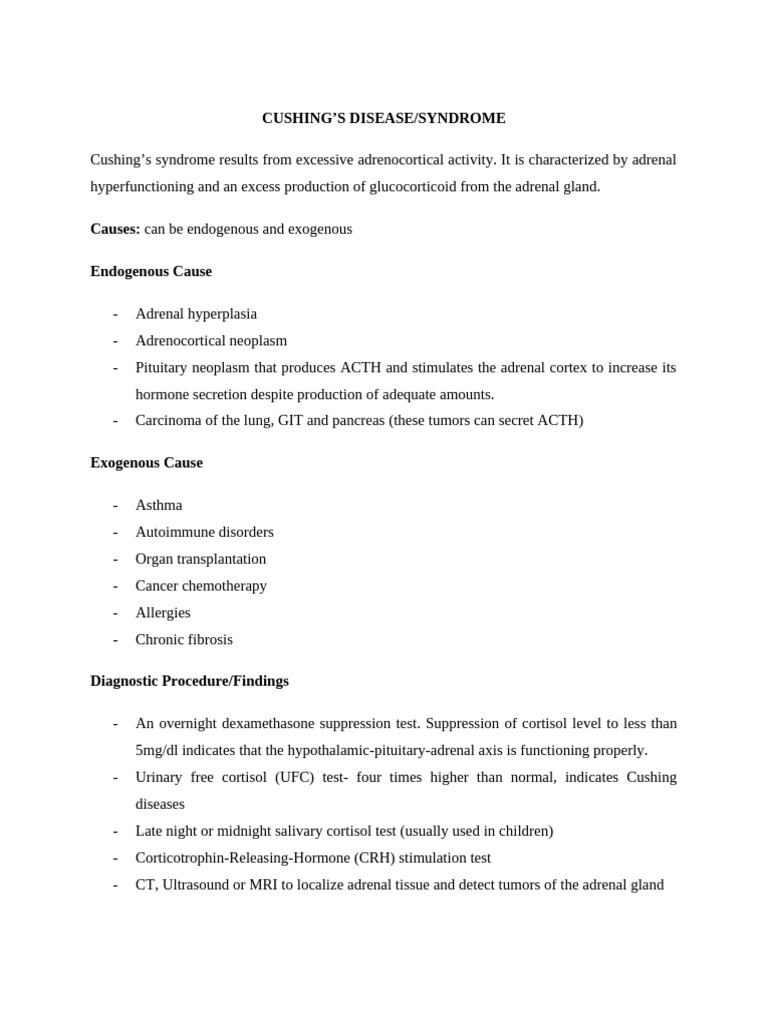 CUSHING'S DISEASE/SYNDROME

Cushing's syndrome results from excessive adrenocortical activity. It is characterized by adrenal hyperfunctioning and an excess production of glucocorticoid from the adrenal gland.

Causes: can be endogenous and exogenous

Endogenous Cause

- Adrenal hyperplasia
- Adrenocortical neoplasm
- Pituitary neoplasm that produces ACTH and stimulates the adrenal cortex to increase its hormone secretion despite production of adequate amounts.
- Carcinoma of the lung, GIT and pancreas (these tumors can secret ACTH)

Exogenous Cause

- Asthma
- Autoimmune disorders
- Organ transplantation
- Cancer chemotherapy
- Allergies
- Chronic fibrosis

Diagnostic Procedure/Findings

- An overnight dexamethasone suppression test. Suppression of cortisol level to less than 5mg/dl indicates that the hypothalamic-pituitary-adrenal axis is functioning properly.
- Urinary free cortisol (UFC) test- four times higher than normal, indicates Cushing diseases
- Late night or midnight salivary cortisol test (usually used in children)
- Corticotrophin-Releasing-Hormone (CRH) stimulation test
- CT, Ultrasound or MRI to localize adrenal tissue and detect tumors of the adrenal gland